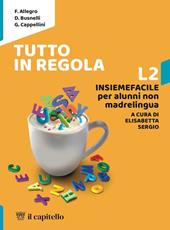 F. Allegro
D. Busnelli
G. Cappellini

TUTTO IN REGOLA

L2

INSIEMEFACILE per alunni non madrelingua

A CURA DI ELISABETTA SERGIO

il capitello